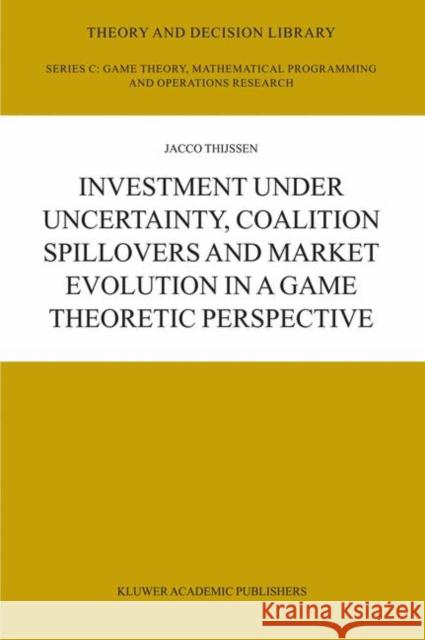 THEORY AND DECISION LIBRARY

SERIES C: GAME THEORY, MATHEMATICAL PROGRAMMING AND OPERATIONS RESEARCH

JACCO THIJSSEN

INVESTMENT UNDER UNCERTAINTY, COALITION SPILLOVERS AND MARKET EVOLUTION IN A GAME THEORETIC PERSPECTIVE

KLUWER ACADEMIC PUBLISHERS